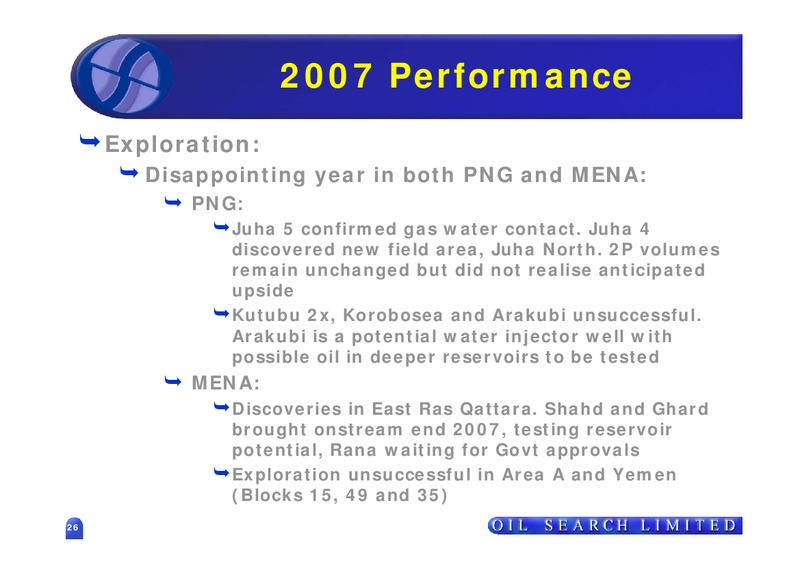 2007 Performance

Exploration:

Disappointing year in both PNG and MENA:

PNG:

Juha 5 confirmed gas water contact. Juha 4 discovered new field area, Juha North. 2P volumes remain unchanged but did not realise anticipated upside

Kutubu 2x, Korobosea and Arakubi unsuccessful. Arakubi is a potential water injector well with possible oil in deeper reservoirs to be tested

MENA:

Discoveries in East Ras Qattara. Shahd and Ghard brought onstream end 2007, testing reservoir potential, Rana waiting for Govt approvals

Exploration unsuccessful in Area A and Yemen (Blocks 15, 49 and 35)

26

OIL SEARCH LIMITED